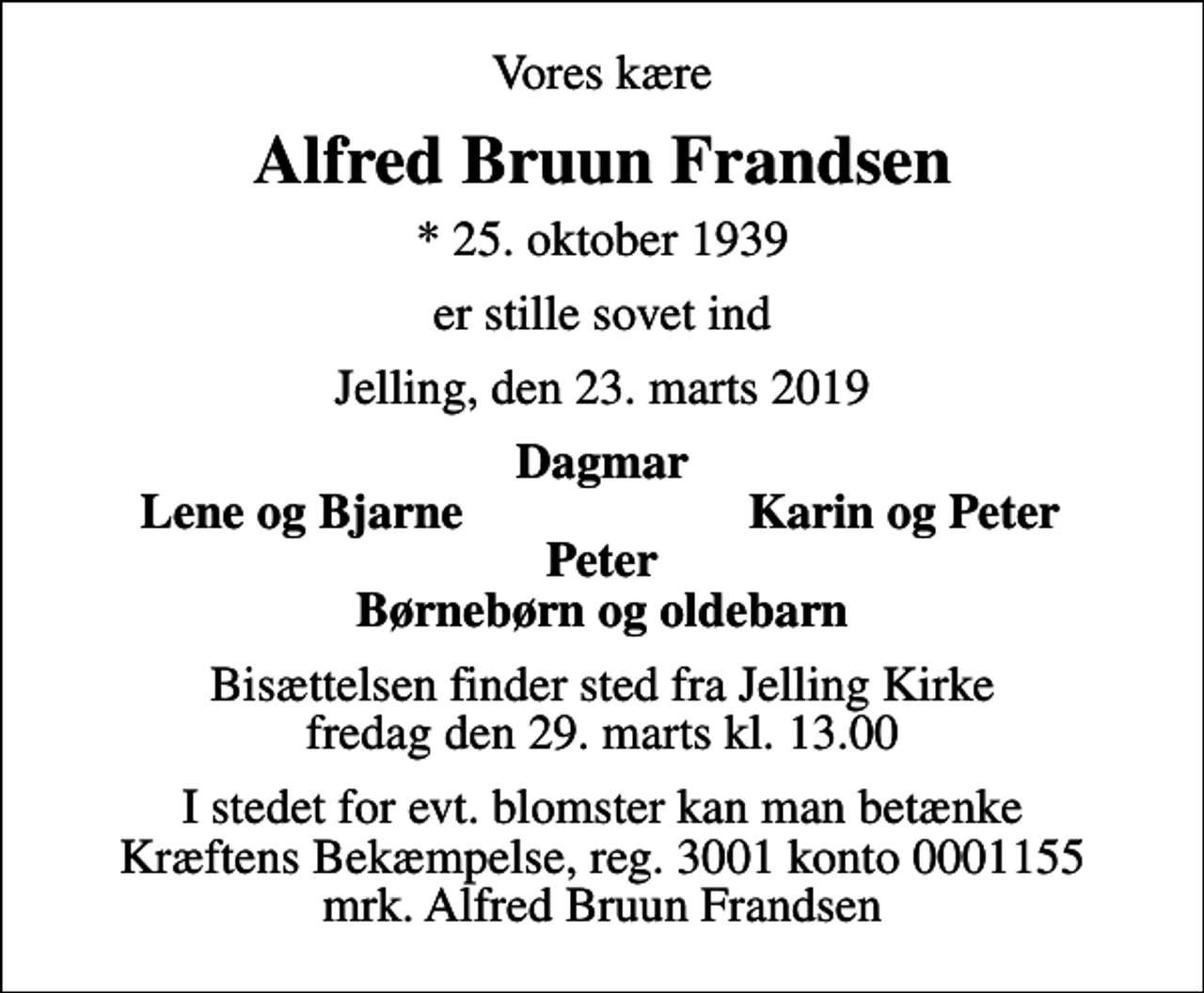 Vores kære

Alfred Bruun Frandsen

* 25. oktober 1939

er stille sovet ind

Jelling, den 23. marts 2019

Dagmar

Lene og Bjarne

Karin og Peter

Peter

Børnebørn og oldebarn

Bisættelsen finder sted fra Jelling Kirke fredag den 29. marts kl. 13.00

I stedet for evt. blomster kan man betænke Kræftens Bekæmpelse, reg. 3001 konto 0001155 mrk. Alfred Bruun Frandsen